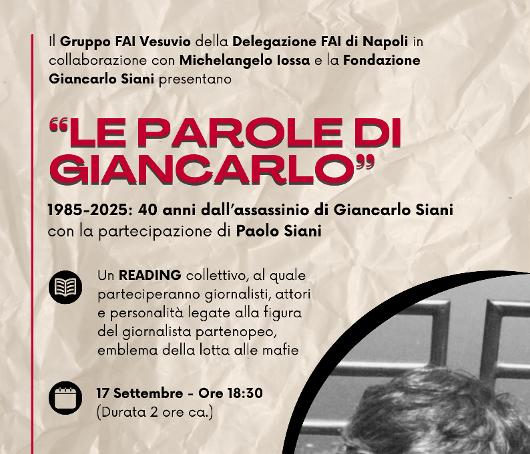 Il Gruppo FAI Vesuvio della Delegazione FAI di Napoli in collaborazione con Michelangelo Iossa e la Fondazione Giancarlo Siani presentano

“LE PAROLE DI GIANCARLO”

1985-2025: 40 anni dall’assassinio di Giancarlo Siani
con la partecipazione di Paolo Siani

Un READING collettivo, al quale parteciperanno giornalisti, attori e personalità legate alla figura del giornalista partenopeo, emblema della lotta alle mafie

17 Settembre - Ore 18:30
(Durata 2 ore ca.)